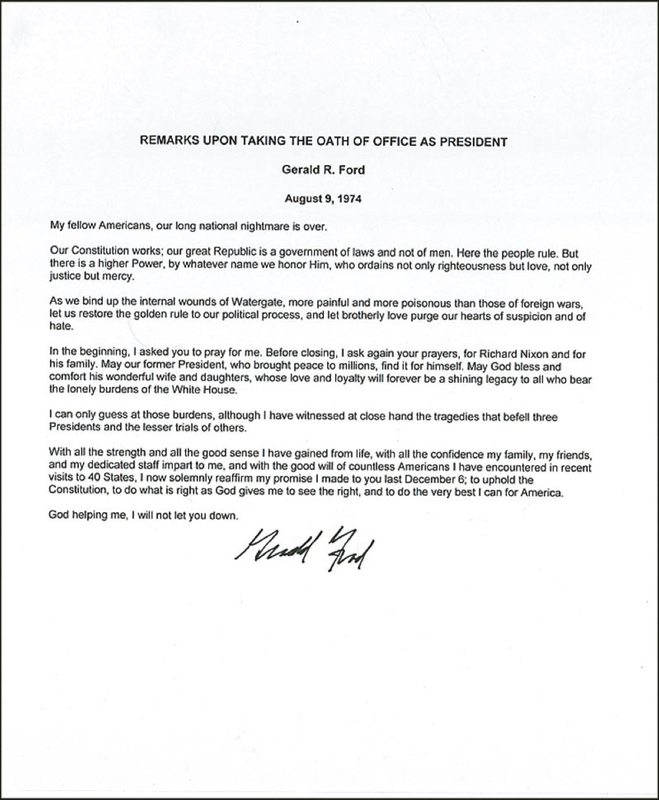 REMARKS UPON TAKING THE OATH OF OFFICE AS PRESIDENT

Gerald R. Ford

August 9, 1974

My fellow Americans, our long national nightmare is over.

Our Constitution works; our great Republic is a government of laws and not of men. Here the people rule. But there is a higher Power, by whatever name we honor Him, who ordains not only righteousness but love, not only justice but mercy.

As we bind up the internal wounds of Watergate, more painful and more poisonous than those of foreign wars, let us restore the golden rule to our political process, and let brotherly love purge our hearts of suspicion and of hate.

In the beginning, I asked you to pray for me. Before closing, I ask again your prayers, for Richard Nixon and for his family. May our former President, who brought peace to millions, find it for himself. May God bless and comfort his wonderful wife and daughters, whose love and loyalty will forever be a shining legacy to all who bear the lonely burdens of the White House.

I can only guess at those burdens, although I have witnessed at close hand the tragedies that befell three Presidents and the lesser trials of others.

With all the strength and all the good sense I have gained from life, with all the confidence my family, my friends, and my dedicated staff impart to me, and with the good will of countless Americans I have encountered in recent visits to 40 States, I now solemnly reaffirm my promise I made to you last December 6; to uphold the Constitution, to do what is right as God gives me to see the right, and to do the very best I can for America.

God helping me, I will not let you down.

Gerald Ford